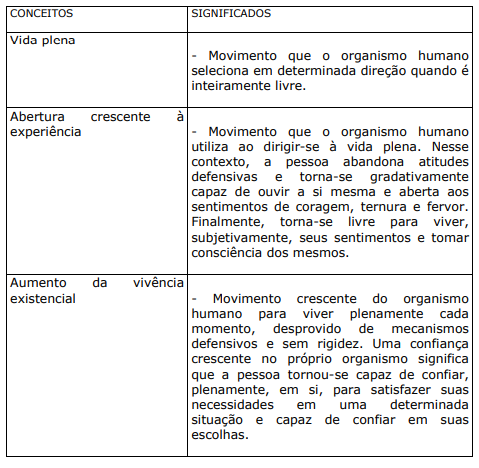 | CONCEITOS | SIGNIFICADOS |
|---|---|
| Vida plena | - Movimento que o organismo humano seleciona em determinada direção quando é inteiramente livre. |
| Abertura crescente à experiência | - Movimento que o organismo humano utiliza ao dirigir-se à vida plena. Nesse contexto, a pessoa abandona atitudes defensivas e torna-se gradativamente capaz de ouvir a si mesma e aberta aos sentimentos de coragem, ternura e fervor. Finalmente, torna-se livre para viver, subjetivamente, seus sentimentos e tomar consciência dos mesmos. |
| Aumento da vivência existencial | - Movimento crescente do organismo humano para viver plenamente cada momento, desprovido de mecanismos defensivos e sem rigidez. Uma confiança crescente no próprio organismo significa que a pessoa tornou-se capaz de confiar, plenamente, em si, para satisfazer suas necessidades em uma determinada situação e capaz de confiar em suas escolhas. |